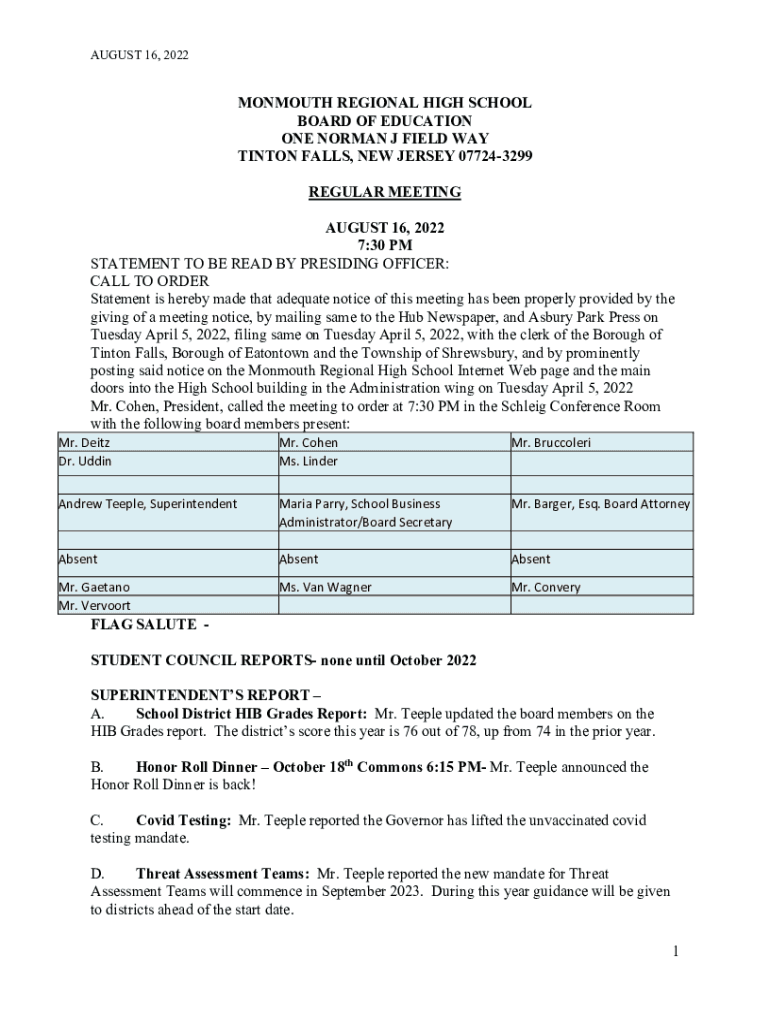 AUGUST 16, 2022

MONMOUTH REGIONAL HIGH SCHOOL
BOARD OF EDUCATION
ONE NORMAN J FIELD WAY
TINTON FALLS, NEW JERSEY 07724-3299

REGULAR MEETING

AUGUST 16, 2022
7:30 PM

STATEMENT TO BE READ BY PRESIDING OFFICER:
CALL TO ORDER
Statement is hereby made that adequate notice of this meeting has been properly provided by the giving of a meeting notice, by mailing same to the Hub Newspaper, and Asbury Park Press on Tuesday April 5, 2022, filing same on Tuesday April 5, 2022, with the clerk of the Borough of Tinton Falls, Borough of Eatontown and the Township of Shrewsbury, and by prominently posting said notice on the Monmouth Regional High School Internet Web page and the main doors into the High School building in the Administration wing on Tuesday April 5, 2022
Mr. Cohen, President, called the meeting to order at 7:30 PM in the Schleig Conference Room with the following board members present:

| Mr. Deitz | Mr. Cohen | Mr. Bruccoleri |
|---|---|---|
| Dr. Uddin | Ms. Linder | |
| | | |
| Andrew Teeple, Superintendent | Maria Parry, School Business Administrator/Board Secretary | Mr. Barger, Esq. Board Attorney |
| | | |
| Absent | Absent | Absent |
| Mr. Gaetano | Ms. Van Wagner | Mr. Convery |
| Mr. Vervoort | | |

FLAG SALUTE -

STUDENT COUNCIL REPORTS- none until October 2022

SUPERINTENDENT'S REPORT –
A. School District HIB Grades Report: Mr. Teeple updated the board members on the HIB Grades report. The district's score this year is 76 out of 78, up from 74 in the prior year.

B. Honor Roll Dinner – October 18$^{th}$ Commons 6:15 PM- Mr. Teeple announced the Honor Roll Dinner is back!

C. Covid Testing: Mr. Teeple reported the Governor has lifted the unvaccinated covid testing mandate.

D. Threat Assessment Teams: Mr. Teeple reported the new mandate for Threat Assessment Teams will commence in September 2023. During this year guidance will be given to districts ahead of the start date.

1